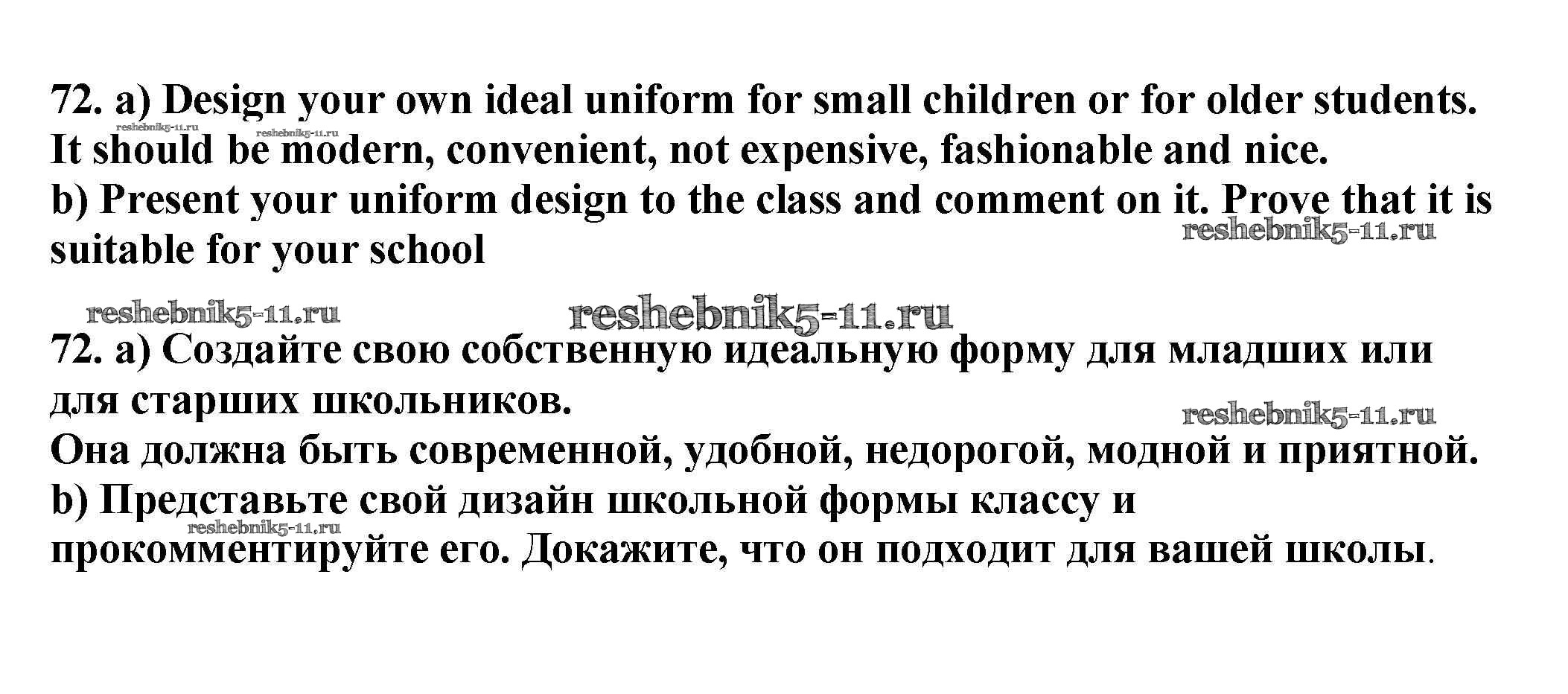 72. a) Design your own ideal uniform for small children or for older students. It should be modern, convenient, not expensive, fashionable and nice.
b) Present your uniform design to the class and comment on it. Prove that it is suitable for your school

72. a) Создайте свою собственную идеальную форму для младших или для старших школьников.
Она должна быть современной, удобной, недорогой, модной и приятной.
b) Представьте свой дизайн школьной формы классу и прокомментируйте его. Докажите, что он подходит для вашей школы.

reshebnik5-11.ru